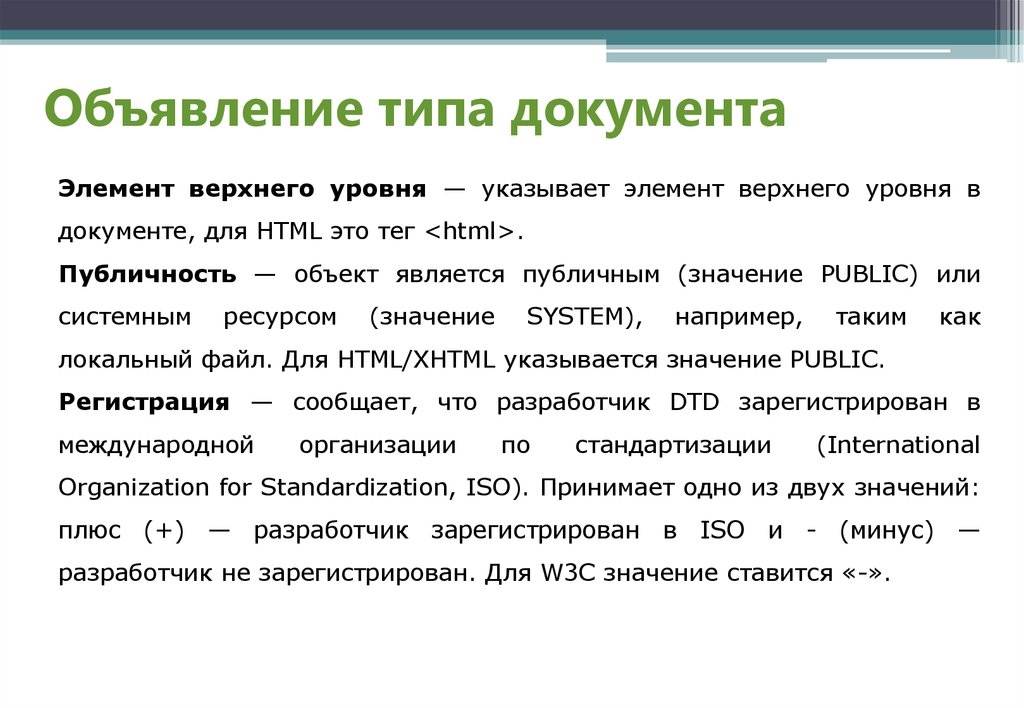 Объявление типа документа

Элемент верхнего уровня — указывает элемент верхнего уровня в документе, для HTML это тег <html>.

Публичность — объект является публичным (значение PUBLIC) или системным ресурсом (значение SYSTEM), например, таким как локальный файл. Для HTML/XHTML указывается значение PUBLIC.

Регистрация — сообщает, что разработчик DTD зарегистрирован в международной организации по стандартизации (International Organization for Standardization, ISO). Принимает одно из двух значений: плюс (+) — разработчик зарегистрирован в ISO и - (минус) — разработчик не зарегистрирован. Для W3C значение ставится «-».